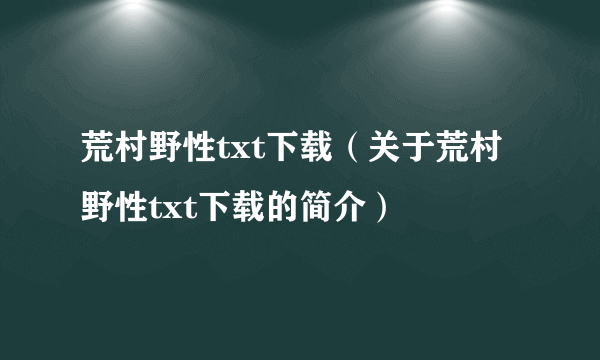 荒村野性txt下载（关于荒村野性txt下载的简介）